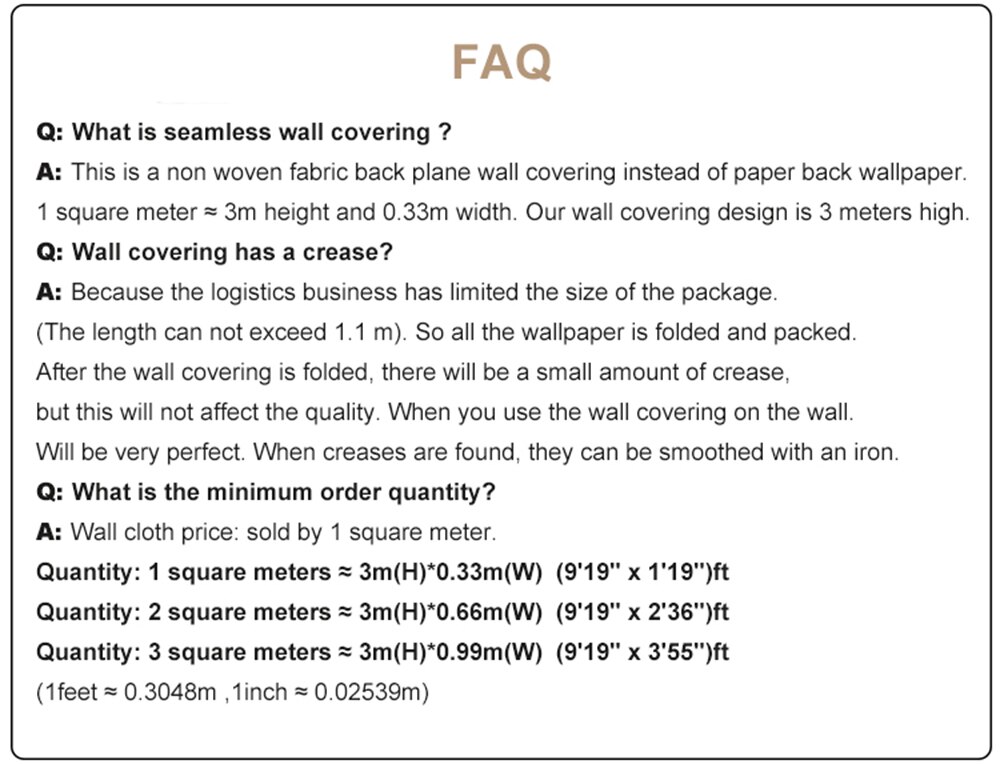 FAQ

Q: What is seamless wall covering ?

A: This is a non woven fabric back plane wall covering instead of paper back wallpaper. 1 square meter ≈ 3m height and 0.33m width. Our wall covering design is 3 meters high.

Q: Wall covering has a crease?

A: Because the logistics business has limited the size of the package. (The length can not exceed 1.1 m). So all the wallpaper is folded and packed. After the wall covering is folded, there will be a small amount of crease, but this will not affect the quality. When you use the wall covering on the wall. Will be very perfect. When creases are found, they can be smoothed with an iron.

Q: What is the minimum order quantity?

A: Wall cloth price: sold by 1 square meter.

Quantity: 1 square meters ≈ 3m(H)*0.33m(W) (9'19" x 1'19")ft

Quantity: 2 square meters ≈ 3m(H)*0.66m(W) (9'19" x 2'36")ft

Quantity: 3 square meters ≈ 3m(H)*0.99m(W) (9'19" x 3'55")ft

(1feet ≈ 0.3048m ,1inch ≈ 0.02539m)